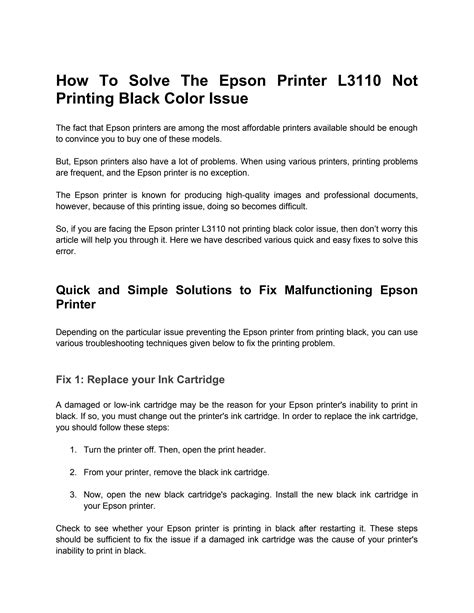 How To Solve The Epson Printer L3110 Not Printing Black Color Issue

The fact that Epson printers are among the most affordable printers available should be enough to convince you to buy one of these models.

But, Epson printers also have a lot of problems. When using various printers, printing problems are frequent, and the Epson printer is no exception.

The Epson printer is known for producing high-quality images and professional documents, however, because of this printing issue, doing so becomes difficult.

So, if you are facing the Epson printer L3110 not printing black color issue, then don't worry this article will help you through it. Here we have described various quick and easy fixes to solve this error.

Quick and Simple Solutions to Fix Malfunctioning Epson Printer

Depending on the particular issue preventing the Epson printer from printing black, you can use various troubleshooting techniques given below to fix the printing problem.

Fix 1: Replace your Ink Cartridge

A damaged or low-ink cartridge may be the reason for your Epson printer's inability to print in black. If so, you must change out the printer's ink cartridge. In order to replace the ink cartridge, you should follow these steps:

1. Turn the printer off. Then, open the print header.

2. From your printer, remove the black ink cartridge.

3. Now, open the new black cartridge's packaging. Install the new black ink cartridge in your Epson printer.

Check to see whether your Epson printer is printing in black after restarting it. These steps should be sufficient to fix the issue if a damaged ink cartridge was the cause of your printer's inability to print in black.